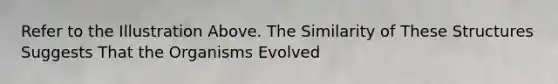 Refer to the Illustration Above. The Similarity of These Structures Suggests That the Organisms Evolved